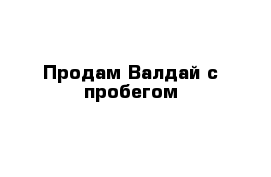 Продам Валдай с пробегом